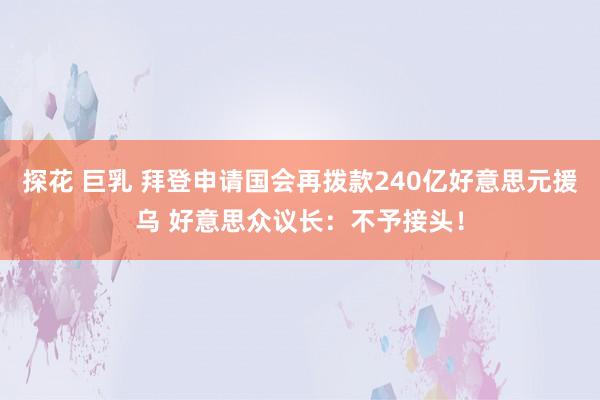 探花 巨乳 拜登申请国会再拨款240亿好意思元援乌 好意思众议长：不予接头！